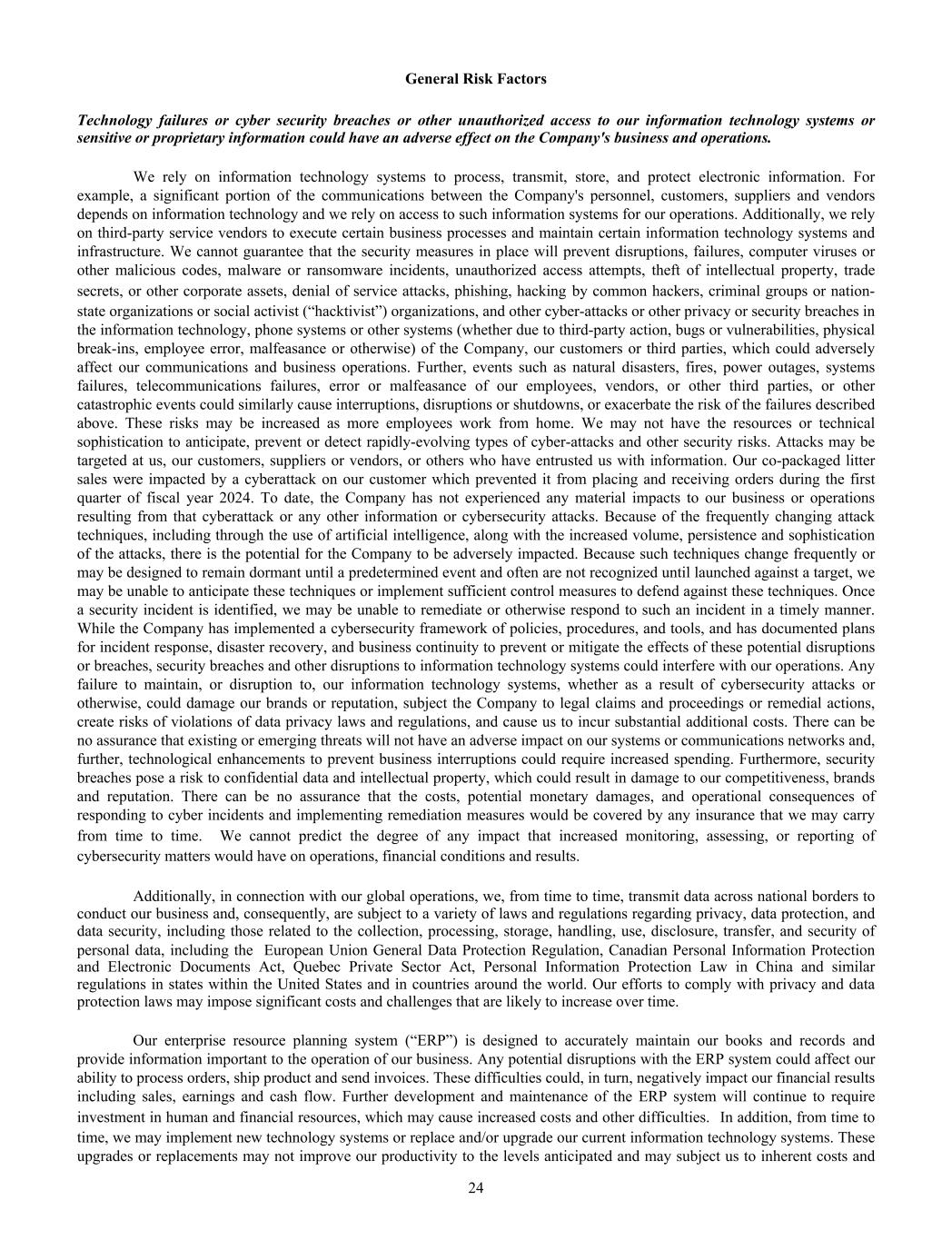 General Risk Factors

Technology failures or cyber security breaches or other unauthorized access to our information technology systems or sensitive or proprietary information could have an adverse effect on the Company's business and operations.

We rely on information technology systems to process, transmit, store, and protect electronic information. For example, a significant portion of the communications between the Company's personnel, customers, suppliers and vendors depends on information technology and we rely on access to such information systems for our operations. Additionally, we rely on third-party service vendors to execute certain business processes and maintain certain information technology systems and infrastructure. We cannot guarantee that the security measures in place will prevent disruptions, failures, computer viruses or other malicious codes, malware or ransomware incidents, unauthorized access attempts, theft of intellectual property, trade secrets, or other corporate assets, denial of service attacks, phishing, hacking by common hackers, criminal groups or nation-state organizations or social activist (“hacktivist”) organizations, and other cyber-attacks or other privacy or security breaches in the information technology, phone systems or other systems (whether due to third-party action, bugs or vulnerabilities, physical break-ins, employee error, malfeasance or otherwise) of the Company, our customers or third parties, which could adversely affect our communications and business operations. Further, events such as natural disasters, fires, power outages, systems failures, telecommunications failures, error or malfeasance of our employees, vendors, or other third parties, or other catastrophic events could similarly cause interruptions, disruptions or shutdowns, or exacerbate the risk of the failures described above. These risks may be increased as more employees work from home. We may not have the resources or technical sophistication to anticipate, prevent or detect rapidly-evolving types of cyber-attacks and other security risks. Attacks may be targeted at us, our customers, suppliers or vendors, or others who have entrusted us with information. Our co-packaged litter sales were impacted by a cyberattack on our customer which prevented it from placing and receiving orders during the first quarter of fiscal year 2024. To date, the Company has not experienced any material impacts to our business or operations resulting from that cyberattack or any other information or cybersecurity attacks. Because of the frequently changing attack techniques, including through the use of artificial intelligence, along with the increased volume, persistence and sophistication of the attacks, there is the potential for the Company to be adversely impacted. Because such techniques change frequently or may be designed to remain dormant until a predetermined event and often are not recognized until launched against a target, we may be unable to anticipate these techniques or implement sufficient control measures to defend against these techniques. Once a security incident is identified, we may be unable to remediate or otherwise respond to such an incident in a timely manner. While the Company has implemented a cybersecurity framework of policies, procedures, and tools, and has documented plans for incident response, disaster recovery, and business continuity to prevent or mitigate the effects of these potential disruptions or breaches, security breaches and other disruptions to information technology systems could interfere with our operations. Any failure to maintain, or disruption to, our information technology systems, whether as a result of cybersecurity attacks or otherwise, could damage our brands or reputation, subject the Company to legal claims and proceedings or remedial actions, create risks of violations of data privacy laws and regulations, and cause us to incur substantial additional costs. There can be no assurance that existing or emerging threats will not have an adverse impact on our systems or communications networks and, further, technological enhancements to prevent business interruptions could require increased spending. Furthermore, security breaches pose a risk to confidential data and intellectual property, which could result in damage to our competitiveness, brands and reputation. There can be no assurance that the costs, potential monetary damages, and operational consequences of responding to cyber incidents and implementing remediation measures would be covered by any insurance that we may carry from time to time. We cannot predict the degree of any impact that increased monitoring, assessing, or reporting of cybersecurity matters would have on operations, financial conditions and results.

Additionally, in connection with our global operations, we, from time to time, transmit data across national borders to conduct our business and, consequently, are subject to a variety of laws and regulations regarding privacy, data protection, and data security, including those related to the collection, processing, storage, handling, use, disclosure, transfer, and security of personal data, including the European Union General Data Protection Regulation, Canadian Personal Information Protection and Electronic Documents Act, Quebec Private Sector Act, Personal Information Protection Law in China and similar regulations in states within the United States and in countries around the world. Our efforts to comply with privacy and data protection laws may impose significant costs and challenges that are likely to increase over time.

Our enterprise resource planning system (“ERP”) is designed to accurately maintain our books and records and provide information important to the operation of our business. Any potential disruptions with the ERP system could affect our ability to process orders, ship product and send invoices. These difficulties could, in turn, negatively impact our financial results including sales, earnings and cash flow. Further development and maintenance of the ERP system will continue to require investment in human and financial resources, which may cause increased costs and other difficulties. In addition, from time to time, we may implement new technology systems or replace and/or upgrade our current information technology systems. These upgrades or replacements may not improve our productivity to the levels anticipated and may subject us to inherent costs and

24